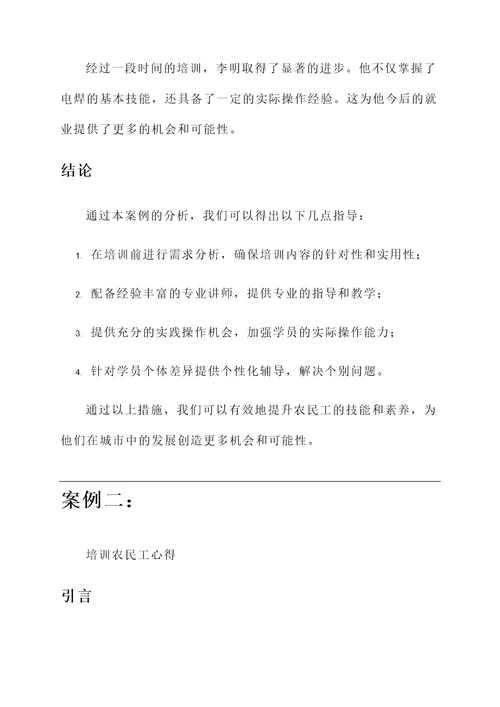 经过一段时间的培训，李明取得了显著的进步。他不仅掌握了电焊的基本技能，还具备了一定的实际操作经验。这为他今后的就业提供了更多的机会和可能性。

结论

通过本案例的分析，我们可以得出以下几点指导：

1. 在培训前进行需求分析，确保培训内容的针对性和实用性；

2. 配备经验丰富的专业讲师，提供专业的指导和教学；

3. 提供充分的实践操作机会，加强学员的实际操作能力；

4. 针对学员个体差异提供个性化辅导，解决个别问题。

通过以上措施，我们可以有效地提升农民工的技能和素养，为他们在城市中的发展创造更多机会和可能性。

案例二：

培训农民工心得

引言